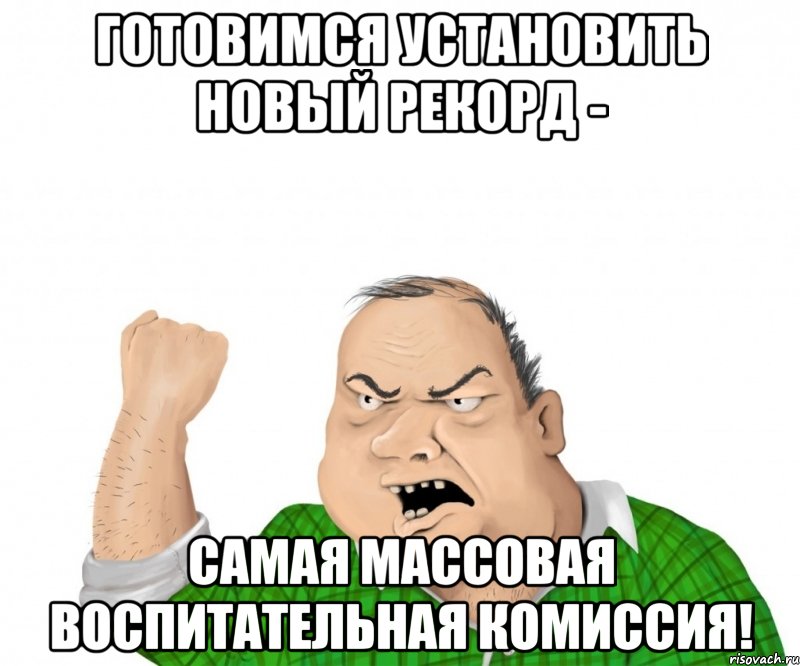 ГОТОВИМСЯ УСТАНОВИТЬ НОВЫЙ РЕКОРД -

САМАЯ МАССОВАЯ ВОСПИТАТЕЛЬНАЯ КОМИССИЯ!

risovach.ru